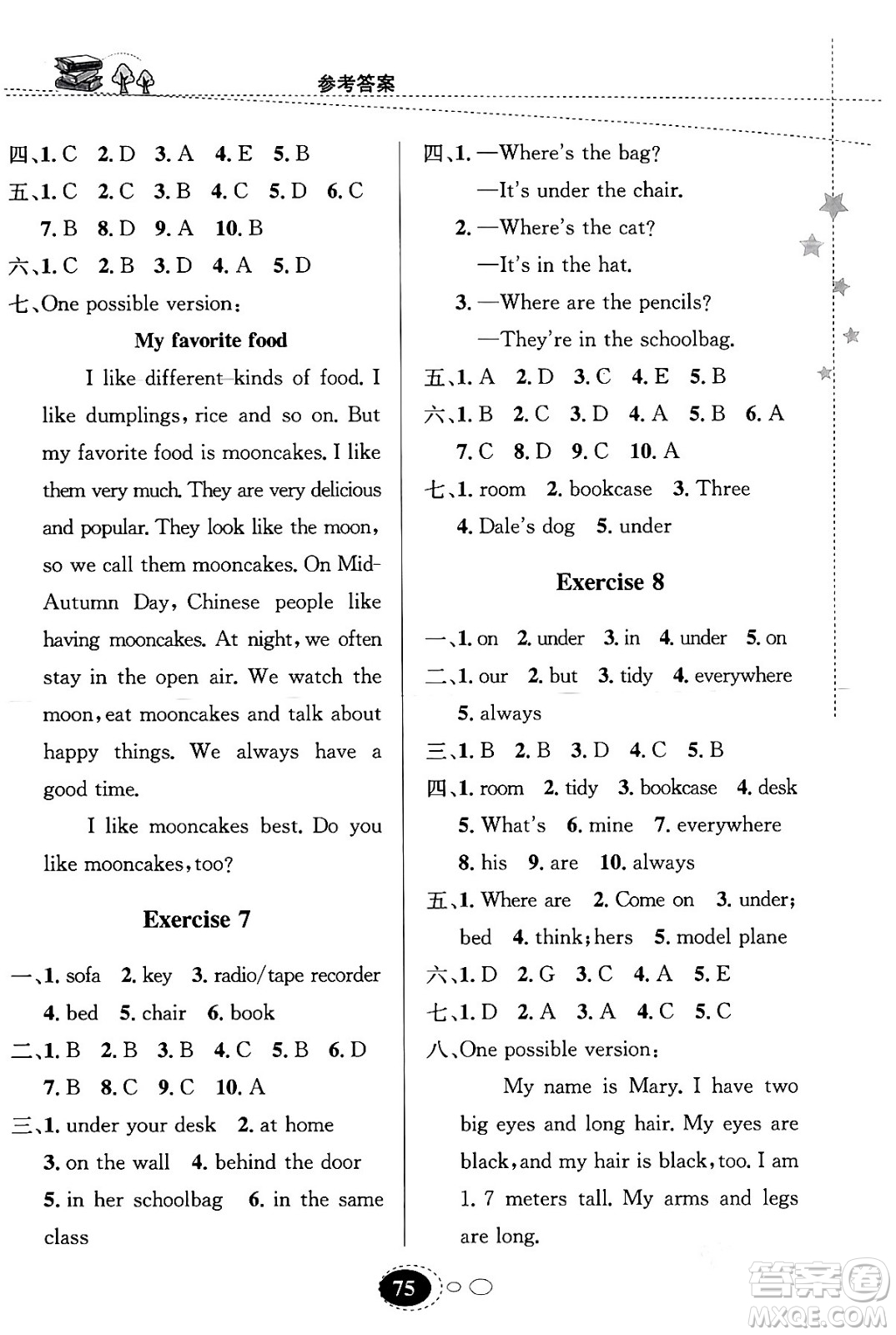 参考答案

四、1. C 2. D 3. A 4. E 5. B
五、1. C 2. C 3. B 4. C 5. D 6. C 7. B 8. D 9. A 10. B
六、1. C 2. B 3. D 4. A 5. D
七、One possible version:

My favorite food

I like different kinds of food. I like dumplings, rice and so on. But my favorite food is mooncakes. I like them very much. They are very delicious and popular. They look like the moon, so we call them mooncakes. On Mid-Autumn Day, Chinese people like having mooncakes. At night, we often stay in the open air. We watch the moon, eat mooncakes and talk about happy things. We always have a good time.

I like mooncakes best. Do you like mooncakes, too?

Exercise 7

一、1. sofa 2. key 3. radio/tape recorder 4. bed 5. chair 6. book
二、1. B 2. B 3. B 4. C 5. B 6. D 7. B 8. C 9. C 10. A
三、1. under your desk 2. at home 3. on the wall 4. behind the door 5. in her schoolbag 6. in the same class

四、1. —Where's the bag?
—It's under the chair.
2. —Where's the cat?
—It's in the hat.
3. —Where are the pencils?
—They're in the schoolbag.
五、1. A 2. D 3. C 4. E 5. B
六、1. B 2. C 3. D 4. A 5. B 6. A 7. C 8. D 9. C 10. A
七、1. room 2. bookcase 3. Three 4. Dale's dog 5. under

Exercise 8

一、1. on 2. under 3. in 4. under 5. on
二、1. our 2. but 3. tidy 4. everywhere 5. always
三、1. B 2. B 3. D 4. C 5. B
四、1. room 2. tidy 3. bookcase 4. desk 5. What's 6. mine 7. everywhere 8. his 9. are 10. always
五、1. Where are 2. Come on 3. under; bed 4. think; hers 5. model plane
六、1. D 2. G 3. C 4. A 5. E
七、1. D 2. A 3. A 4. C 5. C
八、One possible version:

My name is Mary. I have two big eyes and long hair. My eyes are black, and my hair is black, too. I am 1. 7 meters tall. My arms and legs are long.

75

答案圈
MXQE.COM